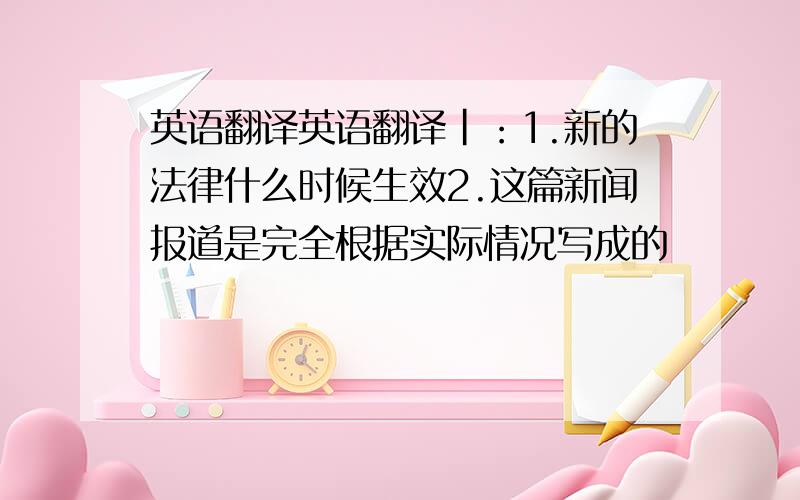 英语翻译英语翻译丨：1.新的法律什么时候生效2.这篇新闻报道是完全根据实际情况写成的